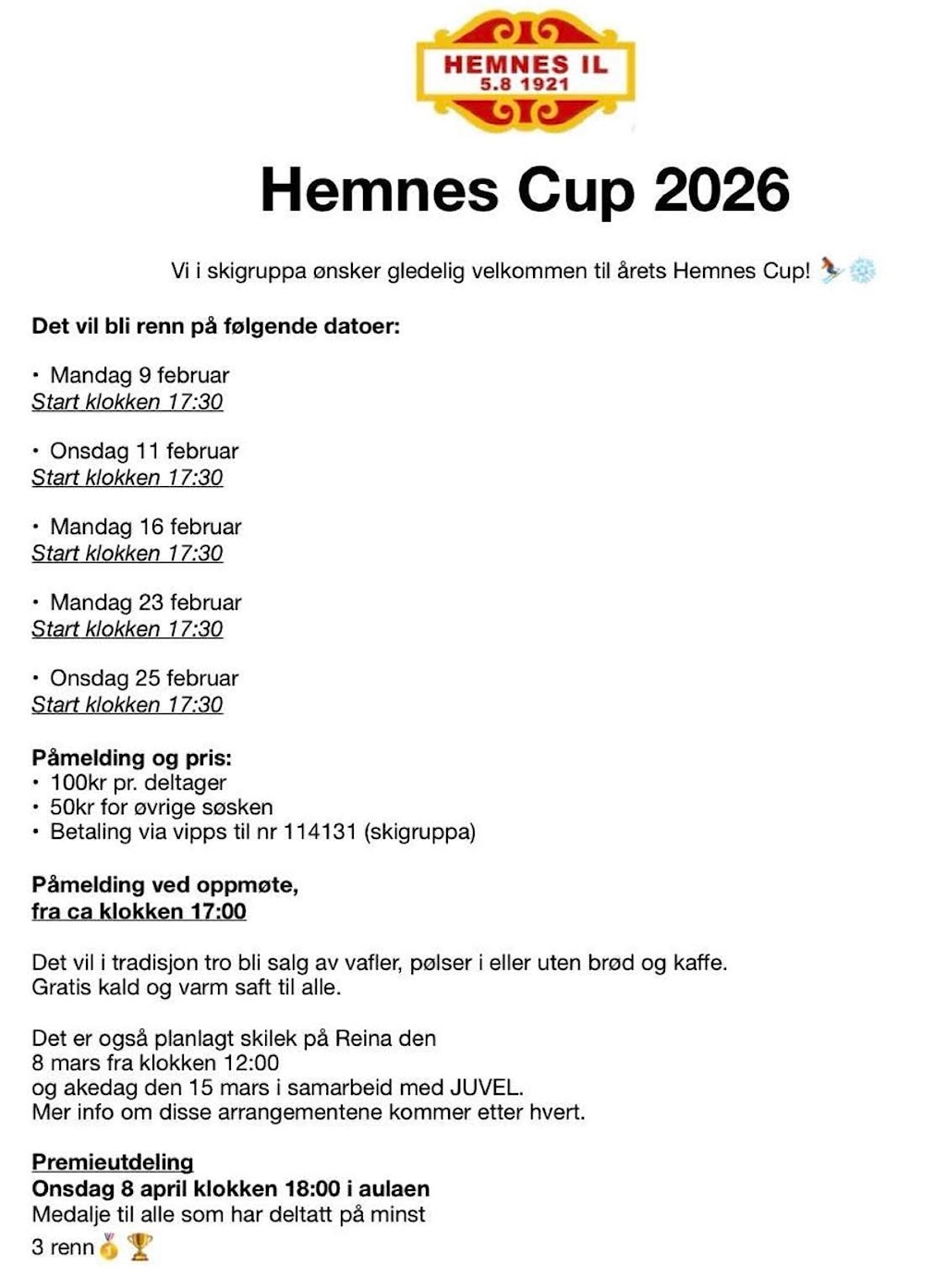 HEMNES IL
5.8 1921

Hemnes Cup 2026

Vi i skigruppa ønsker gledelig velkommen til årets Hemnes Cup! ⛷️❄️

Det vil bli renn på følgende datoer:

• Mandag 9 februar
Start klokken 17:30

• Onsdag 11 februar
Start klokken 17:30

• Mandag 16 februar
Start klokken 17:30

• Mandag 23 februar
Start klokken 17:30

• Onsdag 25 februar
Start klokken 17:30

Påmelding og pris:
• 100kr pr. deltager
• 50kr for øvrige søsken
• Betaling via vipps til nr 114131 (skigruppa)

Påmelding ved oppmøte,
fra ca klokken 17:00

Det vil i tradisjon tro bli salg av vafler, pølser i eller uten brød og kaffe.
Gratis kald og varm saft til alle.

Det er også planlagt skilek på Reina den 8 mars fra klokken 12:00
og akedag den 15 mars i samarbeid med JUVEL.
Mer info om disse arrangementene kommer etter hvert.

Premieutdeling
Onsdag 8 april klokken 18:00 i aulaen
Medalje til alle som har deltatt på minst 3 renn🥇🏆